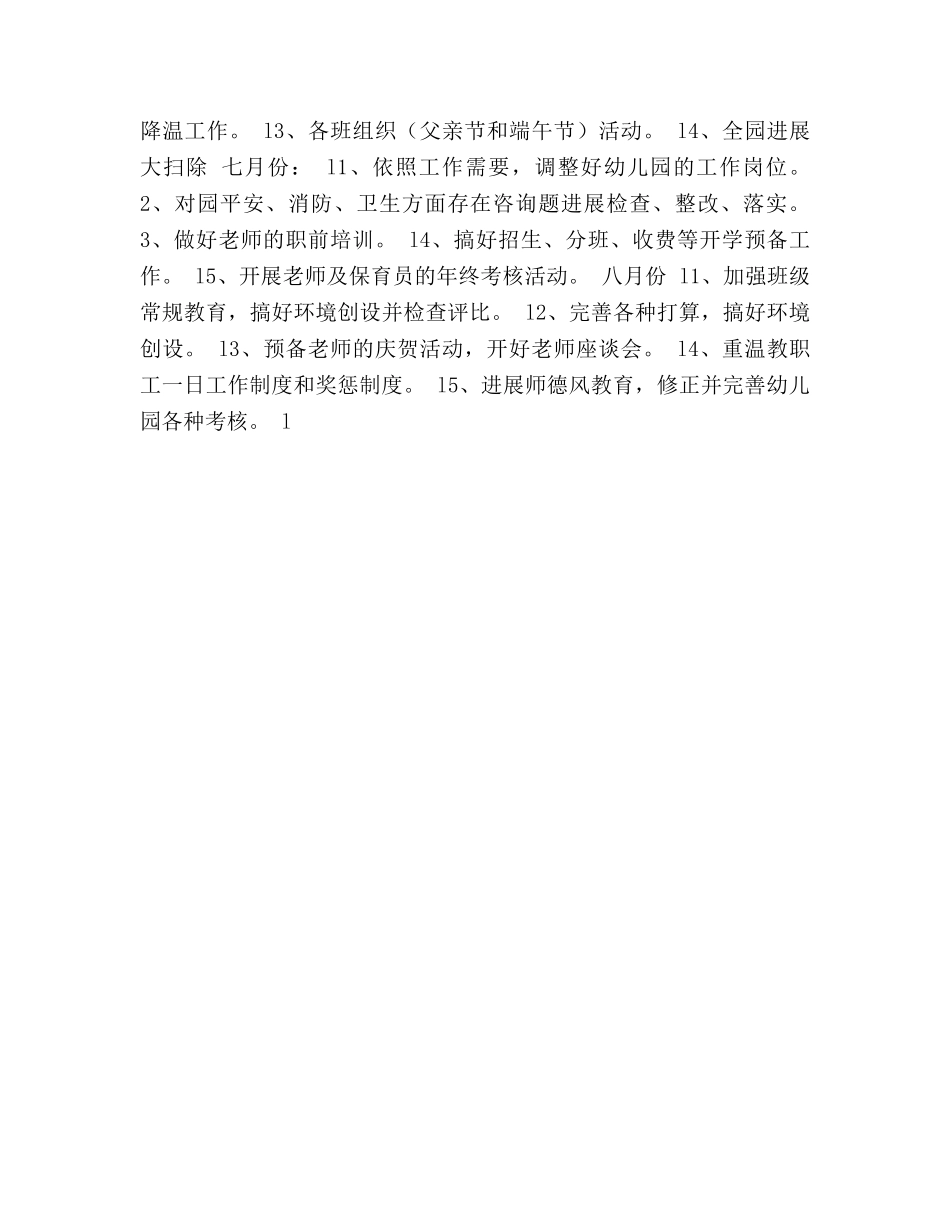 降温工作。 13、各班组织（父亲节和端午节）活动。 14、全园进展大扫除 七月份： 11、依照工作需要，调整好幼儿园的工作岗位。 2、对园平安、消防、卫生方面存在咨询题进展检查、整改、落实。 3、做好老师的职前培训。 14、搞好招生、分班、收费等开学预备工作。 15、开展老师及保育员的年终考核活动。 八月份 11、加强班级常规教育，搞好环境创设并检查评比。 12、完善各种打算，搞好环境创设。 13、预备老师的庆贺活动，开好老师座谈会。 14、重温教职工一日工作制度和奖惩制度。 15、进展师德风教育，修正并完善幼儿园各种考核。 1